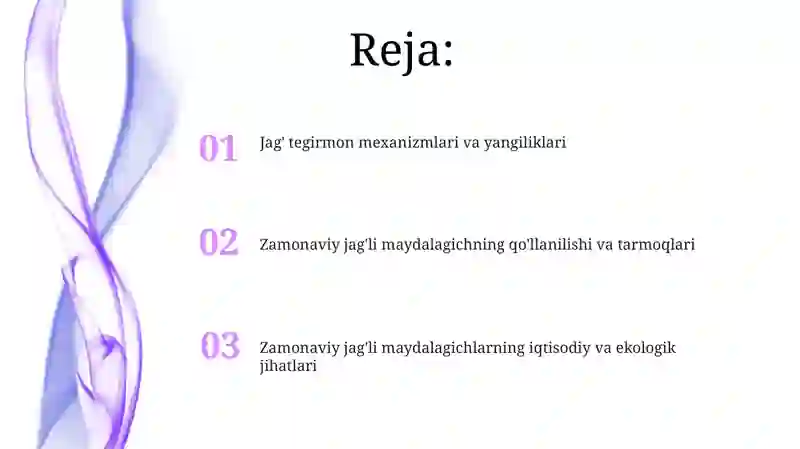 Reja:

01 Jag' tegirmon mexanizmlari va yangiliklari

02 Zamonaviy jag'li maydalagichning qo'llanilishi va tarmoqlari

03 Zamonaviy jag'li maydalagichlarning iqtisodiy va ekologik jihatlari